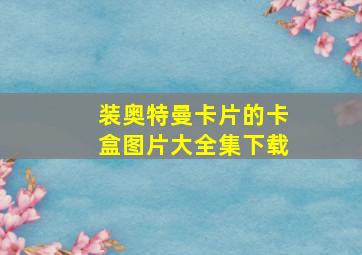 装奥特曼卡片的卡盒图片大全集下载